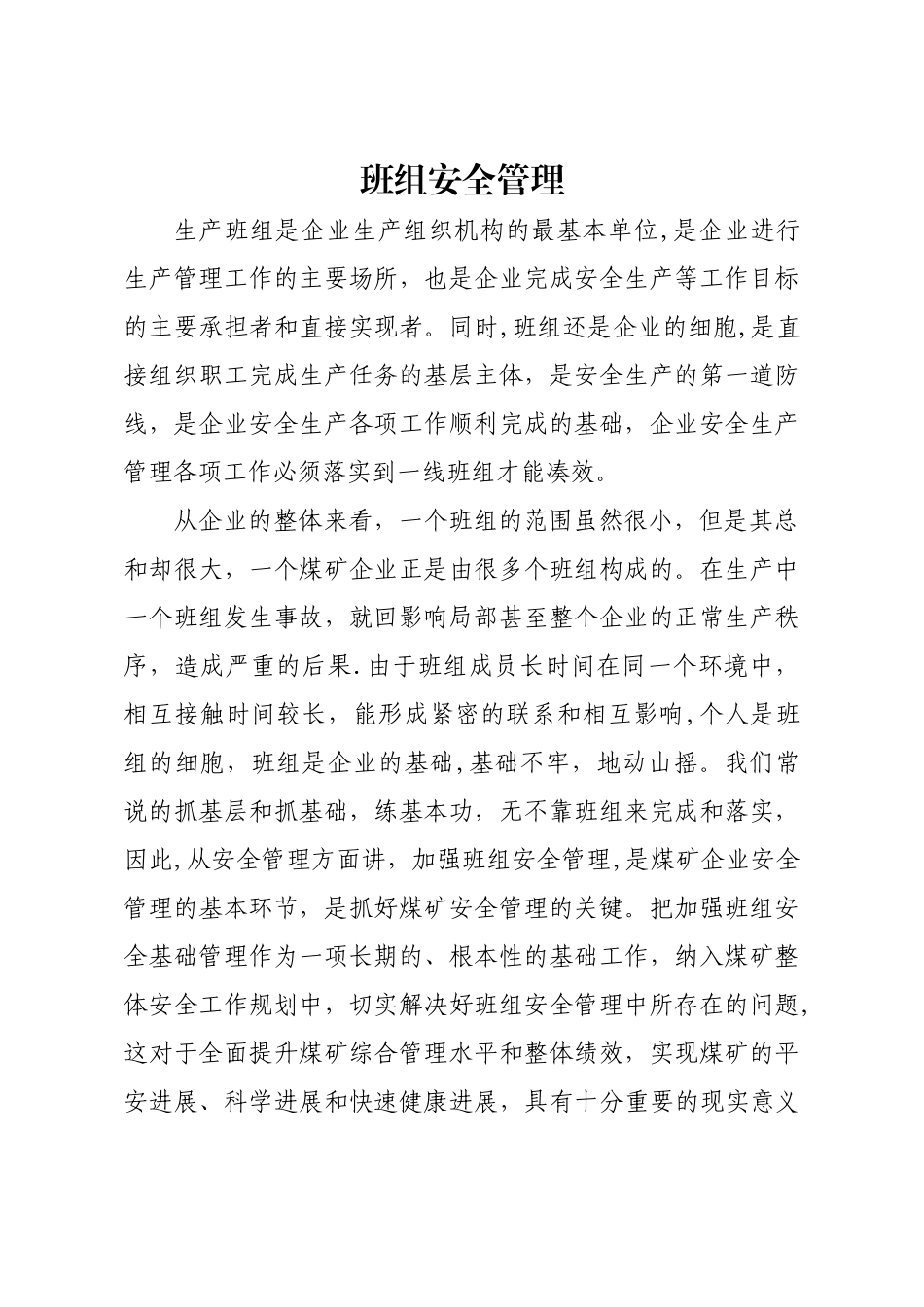 班组安全管理

生产班组是企业生产组织机构的最基本单位,是企业进行生产管理工作的主要场所，也是企业完成安全生产等工作目标的主要承担者和直接实现者。同时,班组还是企业的细胞,是直接组织职工完成生产任务的基层主体，是安全生产的第一道防线，是企业安全生产各项工作顺利完成的基础，企业安全生产管理各项工作必须落实到一线班组才能凑效。

从企业的整体来看，一个班组的范围虽然很小，但是其总和却很大，一个煤矿企业正是由很多个班组构成的。在生产中一个班组发生事故，就回影响局部甚至整个企业的正常生产秩序，造成严重的后果.由于班组成员长时间在同一个环境中，相互接触时间较长，能形成紧密的联系和相互影响,个人是班组的细胞，班组是企业的基础,基础不牢，地动山摇。我们常说的抓基层和抓基础，练基本功，无不靠班组来完成和落实，因此,从安全管理方面讲，加强班组安全管理,是煤矿企业安全管理的基本环节，是抓好煤矿安全管理的关键。把加强班组安全基础管理作为一项长期的、根本性的基础工作，纳入煤矿整体安全工作规划中，切实解决好班组安全管理中所存在的问题,这对于全面提升煤矿综合管理水平和整体绩效，实现煤矿的平安进展、科学进展和快速健康进展，具有十分重要的现实意义